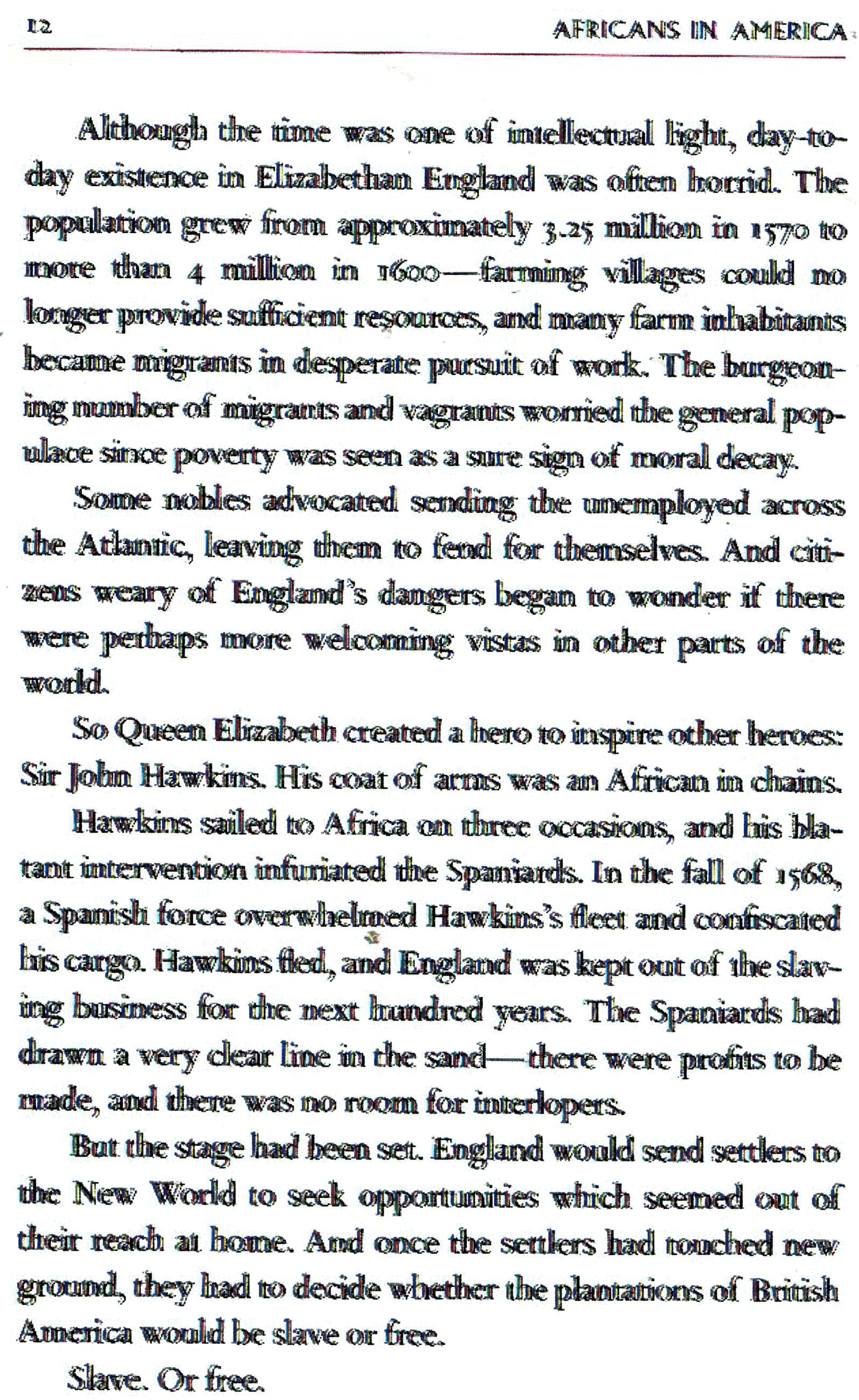 12 AFRICANS IN AMERICA

Although the time was one of intellectual light, day-to-day existence in Elizabethan England was often horrid. The population grew from approximately 3.25 million in 1570 to more than 4 million in 1600—farming villages could no longer provide sufficient resources, and many farm inhabitants became migrants in desperate pursuit of work. The burgeoning number of migrants and vagrants worried the general populace since poverty was seen as a sure sign of moral decay.

Some nobles advocated sending the unemployed across the Atlantic, leaving them to fend for themselves. And citizens weary of England's dangers began to wonder if there were perhaps more welcoming vistas in other parts of the world.

So Queen Elizabeth created a hero to inspire other heroes: Sir John Hawkins. His coat of arms was an African in chains.

Hawkins sailed to Africa on three occasions, and his blatant intervention infuriated the Spaniards. In the fall of 1568, a Spanish force overwhelmed Hawkins's fleet and confiscated his cargo. Hawkins fled, and England was kept out of the slaving business for the next hundred years. The Spaniards had drawn a very clear line in the sand—there were profits to be made, and there was no room for interlopers.

But the stage had been set. England would send settlers to the New World to seek opportunities which seemed out of their reach at home. And once the settlers had touched new ground, they had to decide whether the plantations of British America would be slave or free.

Slave. Or free.